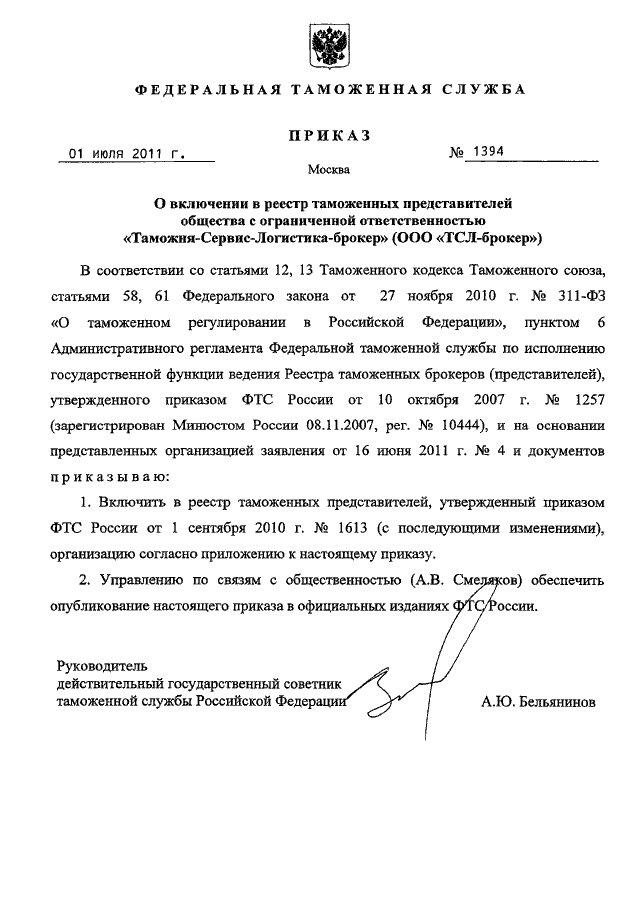 ФЕДЕРАЛЬНАЯ ТАМОЖЕННАЯ СЛУЖБА

ПРИКАЗ

01 июля 2011 г.

№ 1394

Москва

О включении в реестр таможенных представителей общества с ограниченной ответственностью «Таможня-Сервис-Логистика-брокер» (ООО «ТСЛ-брокер»)

В соответствии со статьями 12, 13 Таможенного кодекса Таможенного союза, статьями 58, 61 Федерального закона от 27 ноября 2010 г. № 311-ФЗ «О таможенном регулировании в Российской Федерации», пунктом 6 Административного регламента Федеральной таможенной службы по исполнению государственной функции ведения Реестра таможенных брокеров (представителей), утвержденного приказом ФТС России от 10 октября 2007 г. № 1257 (зарегистрирован Минюстом России 08.11.2007, рег. № 10444), и на основании представленных организацией заявления от 16 июня 2011 г. № 4 и документов приказываю:

1. Включить в реестр таможенных представителей, утвержденный приказом ФТС России от 1 сентября 2010 г. № 1613 (с последующими изменениями), организацию согласно приложению к настоящему приказу.

2. Управлению по связям с общественностью (А.В. Смеляков) обеспечить опубликование настоящего приказа в официальных изданиях ФТС России.

Руководитель
действительный государственный советник таможенной службы Российской Федерации

А.Ю. Бельянинов